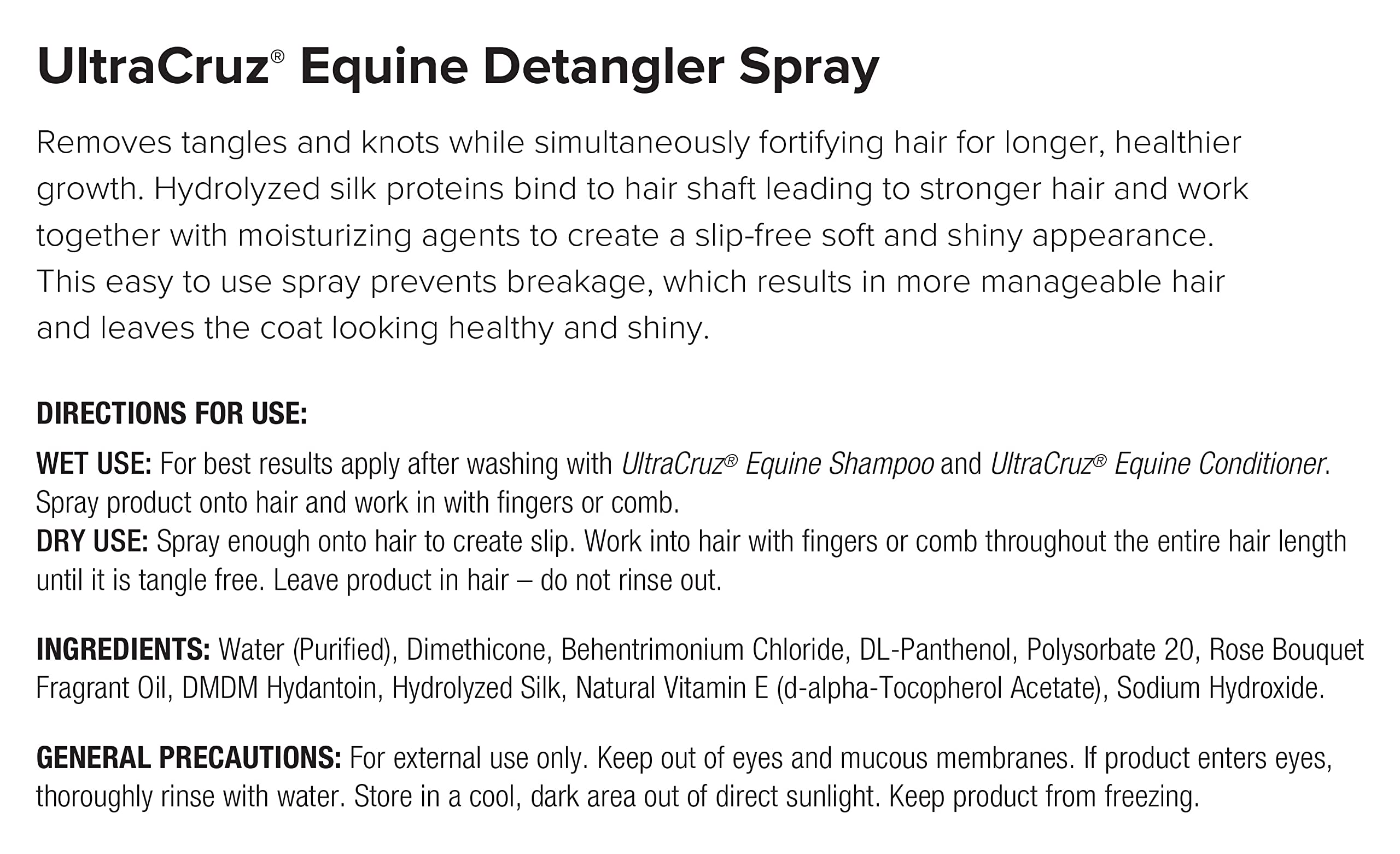 UltraCruz® Equine Detangler Spray

Removes tangles and knots while simultaneously fortifying hair for longer, healthier growth. Hydrolyzed silk proteins bind to hair shaft leading to stronger hair and work together with moisturizing agents to create a slip-free soft and shiny appearance. This easy to use spray prevents breakage, which results in more manageable hair and leaves the coat looking healthy and shiny.

DIRECTIONS FOR USE:

WET USE: For best results apply after washing with UltraCruz® Equine Shampoo and UltraCruz® Equine Conditioner. Spray product onto hair and work in with fingers or comb.
DRY USE: Spray enough onto hair to create slip. Work into hair with fingers or comb throughout the entire hair length until it is tangle free. Leave product in hair – do not rinse out.

INGREDIENTS: Water (Purified), Dimethicone, Behentrimonium Chloride, DL-Panthenol, Polysorbate 20, Rose Bouquet Fragrant Oil, DMDM Hydantoin, Hydrolyzed Silk, Natural Vitamin E (d-alpha-Tocopherol Acetate), Sodium Hydroxide.

GENERAL PRECAUTIONS: For external use only. Keep out of eyes and mucous membranes. If product enters eyes, thoroughly rinse with water. Store in a cool, dark area out of direct sunlight. Keep product from freezing.